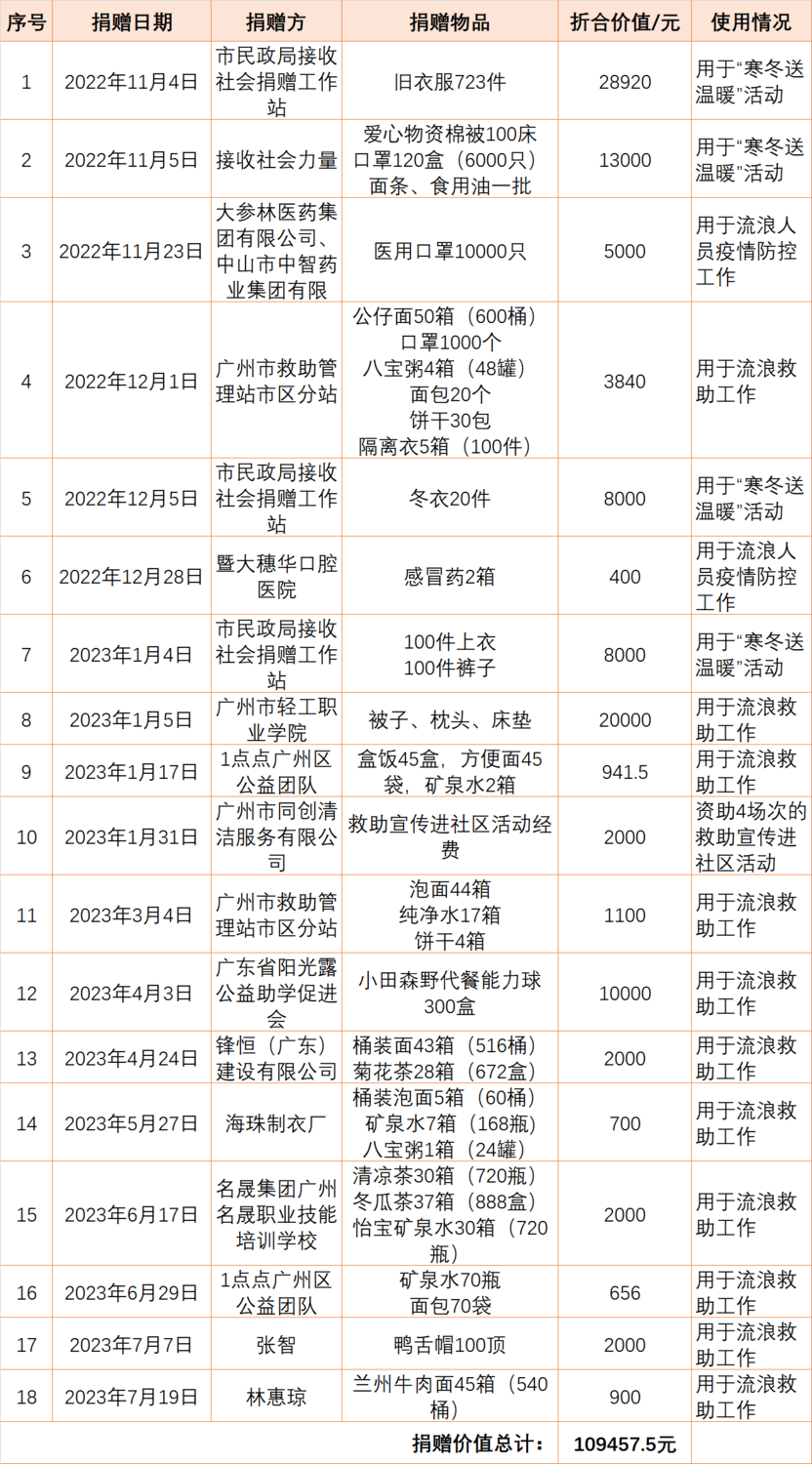 | 序号 | 捐赠日期 | 捐赠方 | 捐赠物品 | 折合价值/元 | 使用情况 |
|---|---|---|---|---|---|
| 1 | 2022年11月4日 | 市民政局接收社会捐赠工作站 | 旧衣服723件 | 28920 | 用于“寒冬送温暖”活动 |
| 2 | 2022年11月5日 | 接收社会力量 | 爱心物资棉被100床 口罩120盒（6000只） 面条、食用油一批 | 13000 | 用于“寒冬送温暖”活动 |
| 3 | 2022年11月23日 | 大参林医药集团有限公司、中山市中智药业集团有限 | 医用口罩10000只 | 5000 | 用于流浪人员疫情防控工作 |
| 4 | 2022年12月1日 | 广州市救助管理站市区分站 | 公仔面50箱（600桶） 口罩1000个 八宝粥4箱（48罐） 面包20个 饼干30包 隔离衣5箱（100件） | 3840 | 用于流浪救助工作 |
| 5 | 2022年12月5日 | 市民政局接收社会捐赠工作站 | 冬衣20件 | 8000 | 用于“寒冬送温暖”活动 |
| 6 | 2022年12月28日 | 暨大穗华口腔医院 | 感冒药2箱 | 400 | 用于流浪人员疫情防控工作 |
| 7 | 2023年1月4日 | 市民政局接收社会捐赠工作站 | 100件上衣 100件裤子 | 8000 | 用于“寒冬送温暖”活动 |
| 8 | 2023年1月5日 | 广州市轻工职业学院 | 被子、枕头、床垫 | 20000 | 用于流浪救助工作 |
| 9 | 2023年1月17日 | 1点点广州区公益团队 | 盒饭45盒，方便面45袋，矿泉水2箱 | 941.5 | 用于流浪救助工作 |
| 10 | 2023年1月31日 | 广州市同创清洁服务有限公司 | 救助宣传进社区活动经费 | 2000 | 资助4场次的救助宣传进社区活动 |
| 11 | 2023年3月4日 | 广州市救助管理站市区分站 | 泡面44箱 纯净水17箱 饼干4箱 | 1100 | 用于流浪救助工作 |
| 12 | 2023年4月3日 | 广东省阳光露公益助学促进会 | 小田森野代餐能力球300盒 | 10000 | 用于流浪救助工作 |
| 13 | 2023年4月24日 | 锋恒（广东）建设有限公司 | 桶装面43箱（516桶） 菊花茶28箱（672盒） | 2000 | 用于流浪救助工作 |
| 14 | 2023年5月27日 | 海珠制衣厂 | 桶装泡面5箱（60桶） 矿泉水7箱（168瓶） 八宝粥1箱（24罐） | 700 | 用于流浪救助工作 |
| 15 | 2023年6月17日 | 名晟集团广州名晟职业技能培训学校 | 清凉茶30箱（720瓶） 冬瓜茶37箱（888盒） 怡宝矿泉水30箱（720瓶） | 2000 | 用于流浪救助工作 |
| 16 | 2023年6月29日 | 1点点广州区公益团队 | 矿泉水70瓶 面包70袋 | 656 | 用于流浪救助工作 |
| 17 | 2023年7月7日 | 张智 | 鸭舌帽100顶 | 2000 | 用于流浪救助工作 |
| 18 | 2023年7月19日 | 林惠琼 | 兰州牛肉面45箱（540桶） | 900 | 用于流浪救助工作 |
|  |  |  | 捐赠价值总计: | 109457.5元 |  |